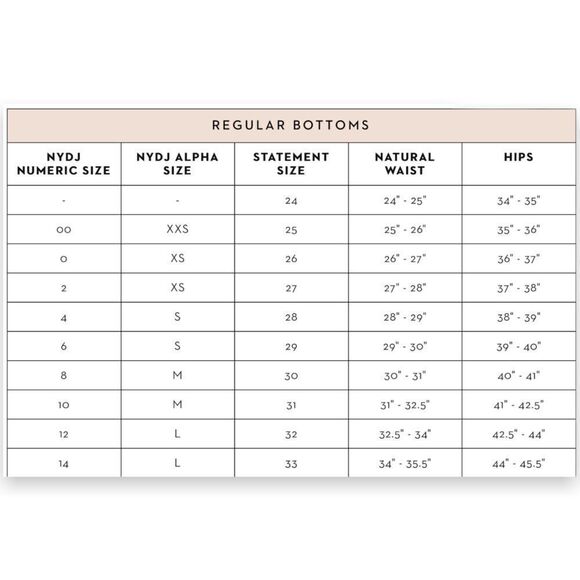 REGULAR BOTTOMS

| NYDJ NUMERIC SIZE | NYDJ ALPHA SIZE | STATEMENT SIZE | NATURAL WAIST | HIPS |
|---|---|---|---|---|
| - | - | 24 | 24" - 25" | 34" - 35" |
| 00 | XXS | 25 | 25" - 26" | 35" - 36" |
| 0 | XS | 26 | 26" - 27" | 36" - 37" |
| 2 | XS | 27 | 27" - 28" | 37" - 38" |
| 4 | S | 28 | 28" - 29" | 38" - 39" |
| 6 | S | 29 | 29" - 30" | 39" - 40" |
| 8 | M | 30 | 30" - 31" | 40" - 41" |
| 10 | M | 31 | 31" - 32.5" | 41" - 42.5" |
| 12 | L | 32 | 32.5" - 34" | 42.5" - 44" |
| 14 | L | 33 | 34" - 35.5" | 44" - 45.5" |